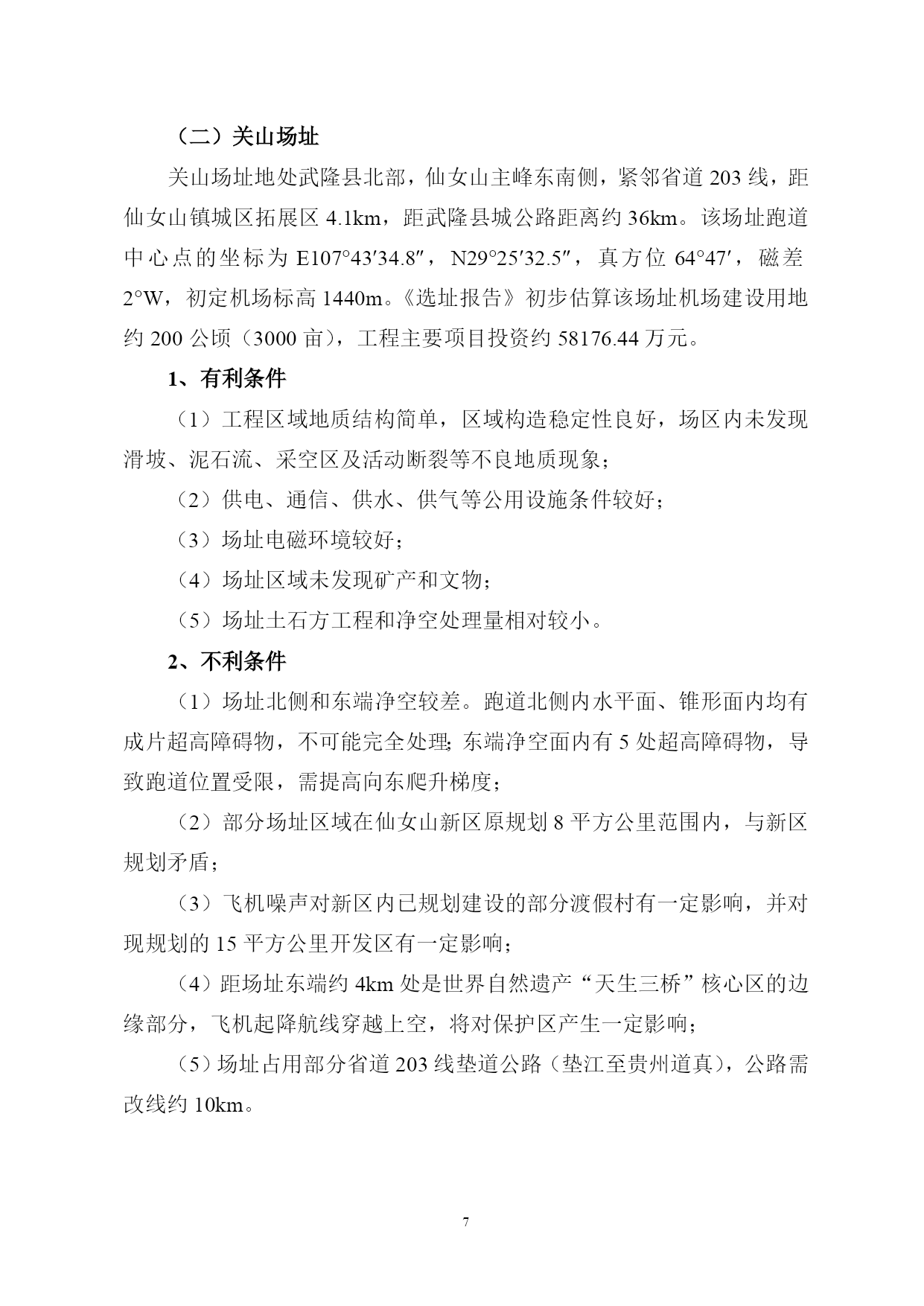 （二）关山场址

关山场址地处武隆县北部，仙女山主峰东南侧，紧邻省道 203 线，距仙女山镇城区拓展区 4.1km，距武隆县城公路距离约 36km。该场址跑道中心点的坐标为 E107°43′34.8″，N29°25′32.5″，真方位 64°47′，磁差 2°W，初定机场标高 1440m。《选址报告》初步估算该场址机场建设用地约 200 公顷（3000 亩），工程主要项目投资约 58176.44 万元。

1、有利条件

（1）工程区域地质结构简单，区域构造稳定性良好，场区内未发现滑坡、泥石流、采空区及活动断裂等不良地质现象；

（2）供电、通信、供水、供气等公用设施条件较好；

（3）场址电磁环境较好；

（4）场址区域未发现矿产和文物；

（5）场址土石方工程和净空处理量相对较小。

2、不利条件

（1）场址北侧和东端净空较差。跑道北侧内水平面、锥形面内均有成片超高障碍物，不可能完全处理；东端净空面内有 5 处超高障碍物，导致跑道位置受限，需提高向东爬升梯度；

（2）部分场址区域在仙女山新区原规划 8 平方公里范围内，与新区规划矛盾；

（3）飞机噪声对新区内已规划建设的部分渡假村有一定影响，并对现规划的 15 平方公里开发区有一定影响；

（4）距场址东端约 4km 处是世界自然遗产“天生三桥”核心区的边缘部分，飞机起降航线穿越上空，将对保护区产生一定影响；

（5）场址占用部分省道 203 线垫道公路（垫江至贵州道真），公路需改线约 10km。

7